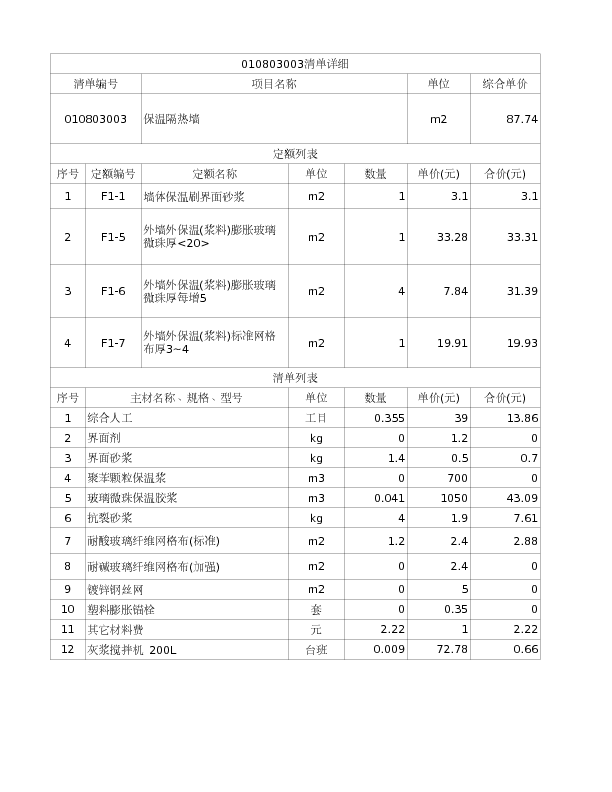 010803003清单详细

| 清单编号 | 项目名称 | 单位 | 综合单价 |
|---|---|---|---|
| 010803003 | 保温隔热墙 | m2 | 87.74 |

定额列表

| 序号 | 定额编号 | 定额名称 | 单位 | 数量 | 单价(元) | 合价(元) |
|---|---|---|---|---|---|---|
| 1 | F1-1 | 墙体保温刷界面砂浆 | m2 | 1 | 3.1 | 3.1 |
| 2 | F1-5 | 外墙外保温(浆料)膨胀玻璃微珠厚<20> | m2 | 1 | 33.28 | 33.31 |
| 3 | F1-6 | 外墙外保温(浆料)膨胀玻璃微珠厚每增5 | m2 | 4 | 7.84 | 31.39 |
| 4 | F1-7 | 外墙外保温(浆料)标准网格布厚3~4 | m2 | 1 | 19.91 | 19.93 |

清单列表

| 序号 | 主材名称、规格、型号 | 单位 | 数量 | 单价(元) | 合价(元) |
|---|---|---|---|---|---|
| 1 | 综合人工 | 工日 | 0.355 | 39 | 13.86 |
| 2 | 界面剂 | kg | 0 | 1.2 | 0 |
| 3 | 界面砂浆 | kg | 1.4 | 0.5 | 0.7 |
| 4 | 聚苯颗粒保温浆 | m3 | 0 | 700 | 0 |
| 5 | 玻璃微珠保温胶浆 | m3 | 0.041 | 1050 | 43.09 |
| 6 | 抗裂砂浆 | kg | 4 | 1.9 | 7.61 |
| 7 | 耐酸玻璃纤维网格布(标准) | m2 | 1.2 | 2.4 | 2.88 |
| 8 | 耐碱玻璃纤维网格布(加强) | m2 | 0 | 2.4 | 0 |
| 9 | 镀锌钢丝网 | m2 | 0 | 5 | 0 |
| 10 | 塑料膨胀锚栓 | 套 | 0 | 0.35 | 0 |
| 11 | 其它材料费 | 元 | 2.22 | 1 | 2.22 |
| 12 | 灰浆搅拌机 200L | 台班 | 0.009 | 72.78 | 0.66 |